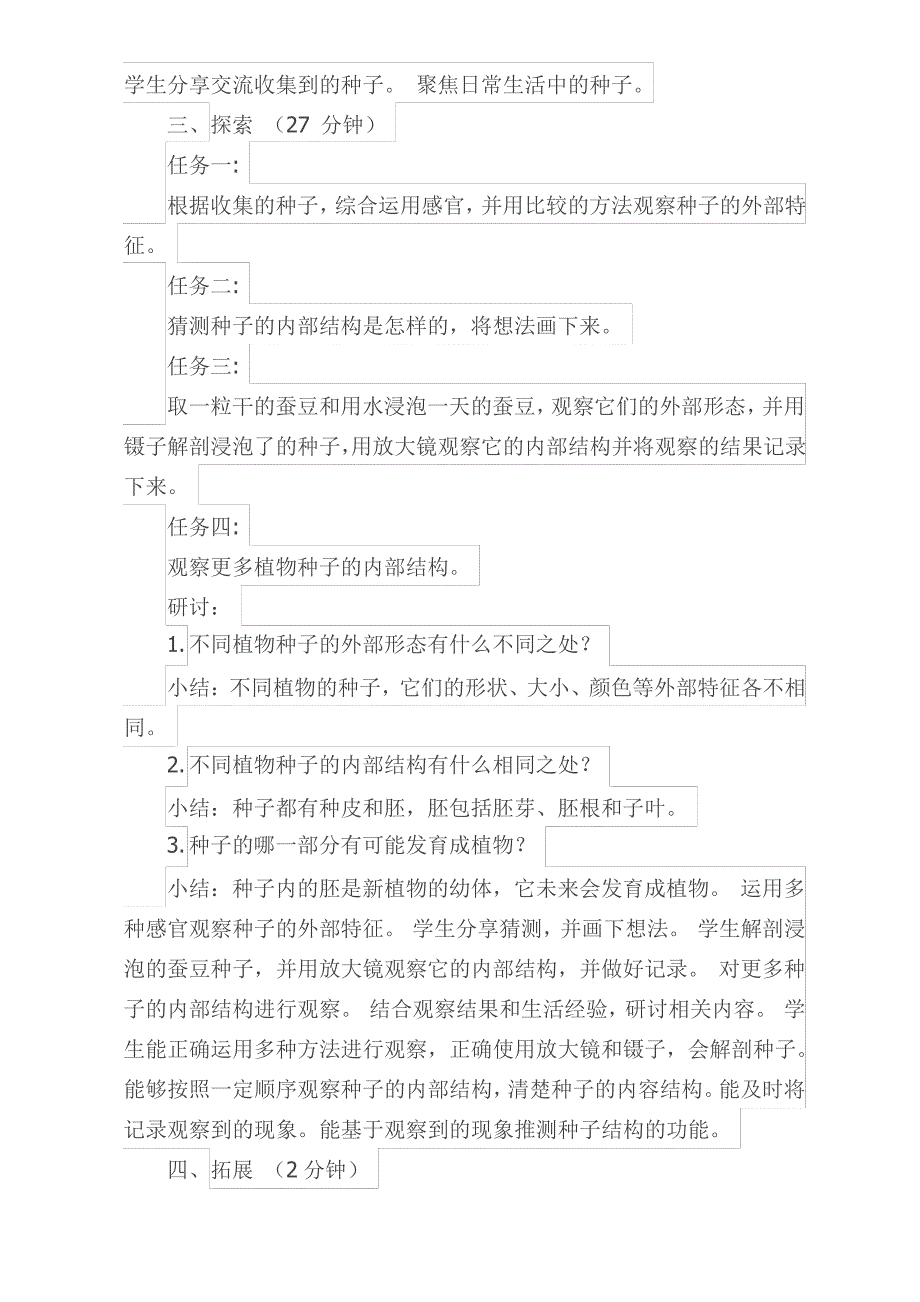 学生分享交流收集到的种子。 聚焦日常生活中的种子。

三、探索 （27 分钟）

任务一:

根据收集的种子，综合运用感官，并用比较的方法观察种子的外部特征。

任务二:

猜测种子的内部结构是怎样的，将想法画下来。

任务三:

取一粒干的蚕豆和用水浸泡一天的蚕豆，观察它们的外部形态，并用镊子解剖浸泡了的种子，用放大镜观察它的内部结构并将观察的结果记录下来。

任务四:

观察更多植物种子的内部结构。

研讨：

1. 不同植物种子的外部形态有什么不同之处？

小结：不同植物的种子，它们的形状、大小、颜色等外部特征各不相同。

2. 不同植物种子的内部结构有什么相同之处？

小结：种子都有种皮和胚，胚包括胚芽、胚根和子叶。

3. 种子的哪一部分有可能发育成植物？

小结：种子内的胚是新植物的幼体，它未来会发育成植物。 运用多种感官观察种子的外部特征。 学生分享猜测，并画下想法。 学生解剖浸泡的蚕豆种子，并用放大镜观察它的内部结构，并做好记录。 对更多种子的内部结构进行观察。 结合观察结果和生活经验，研讨相关内容。 学生能正确运用多种方法进行观察，正确使用放大镜和镊子，会解剖种子。能够按照一定顺序观察种子的内部结构，清楚种子的内容结构。能及时将记录观察到的现象。能基于观察到的现象推测种子结构的功能。

四、拓展 （2 分钟）